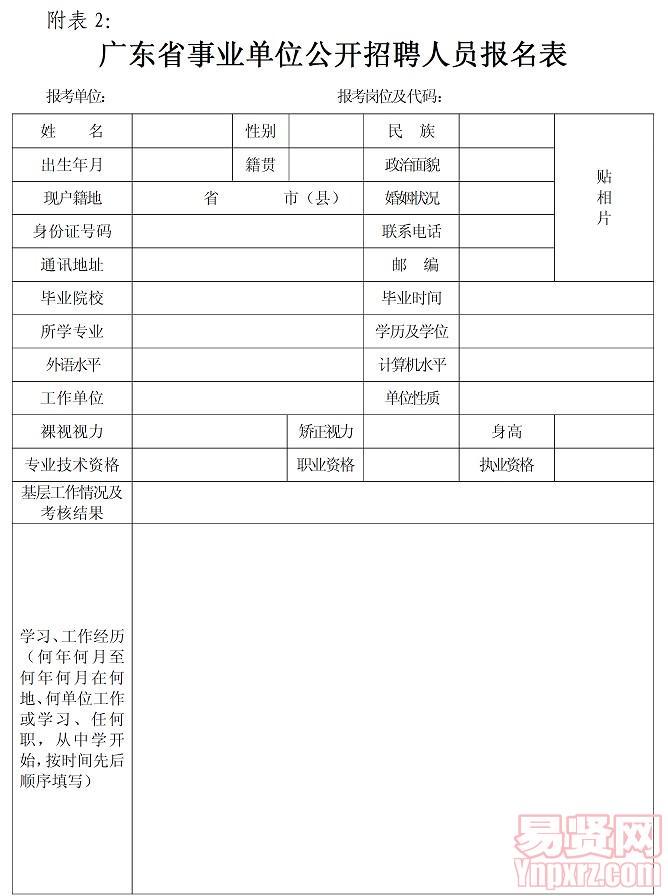 附表 2:

广东省事业单位公开招聘人员报名表

报考单位:　　　　　　　　　　　　　　报考岗位及代码:

| 姓　　名 | | 性别 | | 民　族 | | 贴相片 |
|---|---|---|---|---|---|---|
| 出生年月 | | 籍贯 | | 政治面貌 | | |
| 现户籍地 | 省　　　市（县） | | | 婚姻状况 | | |
| 身份证号码 | | | | 联系电话 | | |
| 通讯地址 | | | | 邮　编 | | |
| 毕业院校 | | | | 毕业时间 | | |
| 所学专业 | | | | 学历及学位 | | |
| 外语水平 | | | | 计算机水平 | | |
| 工作单位 | | | | 单位性质 | | |
| 裸视视力 | | 矫正视力 | | 身高 | | |
| 专业技术资格 | | 职业资格 | | 执业资格 | | |
| 基层工作情况及考核结果 | | | | | | |
| 学习、工作经历（何年何月至何年何月在何地、何单位工作或学习、任何职，从中学开始，按时间先后顺序填写） | | | | | | |

易贤网
Ynpxrz.com